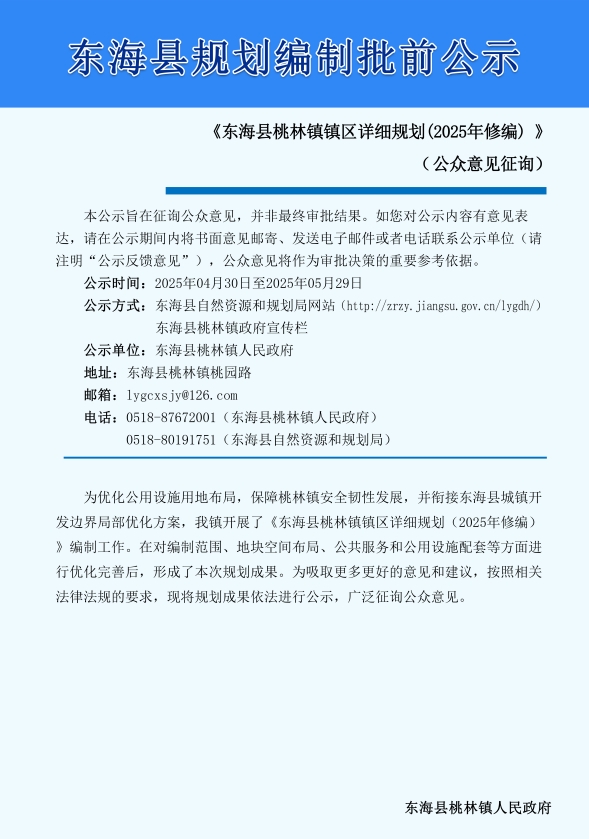 东海县规划编制批前公示

《东海县桃林镇镇区详细规划(2025年修编）》

（公众意见征询）

本公示旨在征询公众意见，并非最终审批结果。如您对公示内容有意见表达，请在公示期间内将书面意见邮寄、发送电子邮件或者电话联系公示单位（请注明“公示反馈意见”），公众意见将作为审批决策的重要参考依据。

公示时间：2025年04月30日至2025年05月29日

公示方式：东海县自然资源和规划局网站（http://zrzy.jiangsu.gov.cn/lygdh/）
东海县桃林镇政府宣传栏

公示单位：东海县桃林镇人民政府

地址：东海县桃林镇桃园路

邮箱：lygcxsjy@126.com

电话：0518-87672001（东海县桃林镇人民政府）
0518-80191751（东海县自然资源和规划局）

为优化公用设施用地布局，保障桃林镇安全韧性发展，并衔接东海县城镇开发边界局部优化方案，我镇开展了《东海县桃林镇镇区详细规划（2025年修编）》编制工作。在对编制范围、地块空间布局、公共服务和公用设施配套等方面进行优化完善后，形成了本次规划成果。为吸取更多更好的意见和建议，按照相关法律法规的要求，现将规划成果依法进行公示，广泛征询公众意见。

东海县桃林镇人民政府